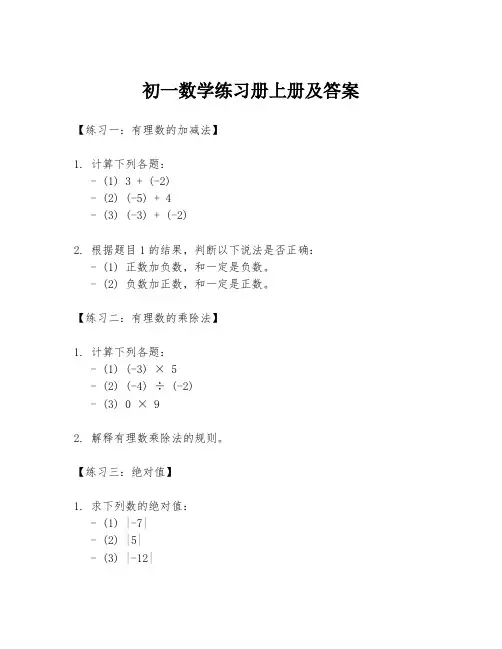 初一数学练习册上册及答案

【练习一：有理数的加减法】

1. 计算下列各题：
- (1) $3 + (-2)$
- (2) $(-5) + 4$
- (3) $(-3) + (-2)$

2. 根据题目 1 的结果，判断以下说法是否正确：
- (1) 正数加负数，和一定是负数。
- (2) 负数加正数，和一定是正数。

【练习二：有理数的乘除法】

1. 计算下列各题：
- (1) $(-3) \times 5$
- (2) $(-4) \div (-2)$
- (3) $0 \times 9$

2. 解释有理数乘除法的规则。

【练习三：绝对值】

1. 求下列数的绝对值：
- (1) $|-7|$
- (2) $|5|$
- (3) $|-12|$